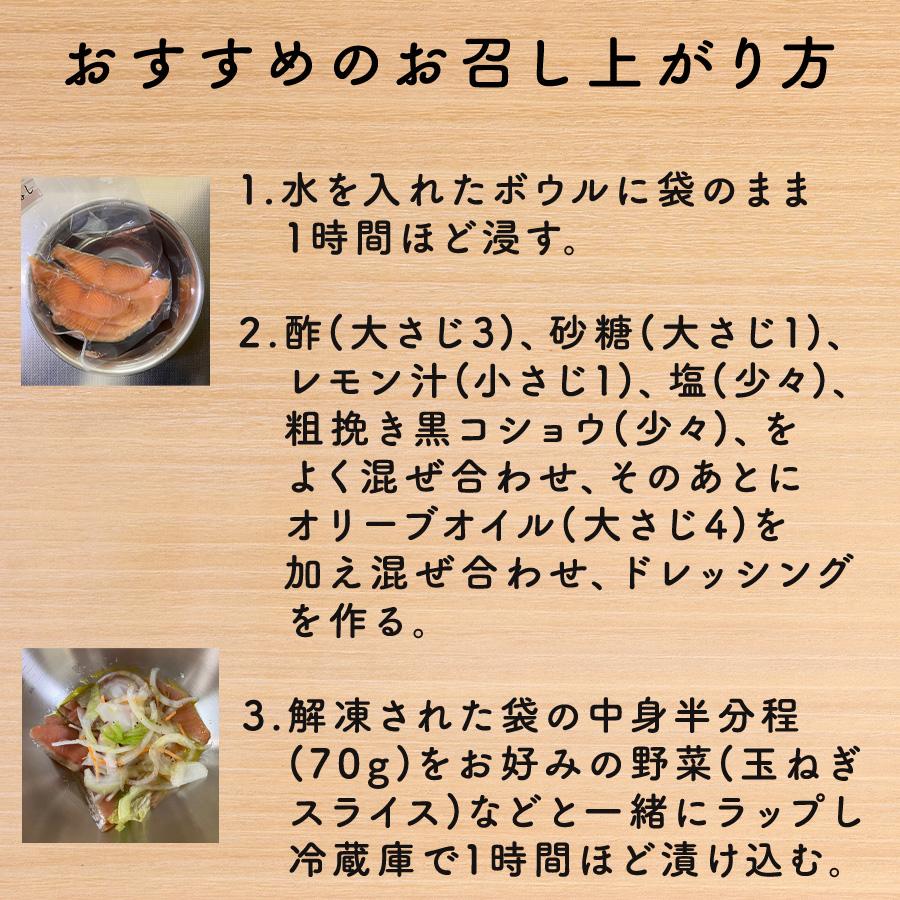 おすすめのお召し上がり方

1.水を入れたボウルに袋のまま1時間ほど浸す。

2.酢(大さじ3)、砂糖(大さじ1)、レモン汁(小さじ1)、塩(少々)、粗挽き黒コショウ(少々)、をよく混ぜ合わせ、そのあとにオリーブオイル(大さじ4)を加え混ぜ合わせ、ドレッシングを作る。

3.解凍された袋の中身半分程(70g)をお好みの野菜(玉ねぎスライス)などと一緒にラップし冷蔵庫で1時間ほど漬け込む。